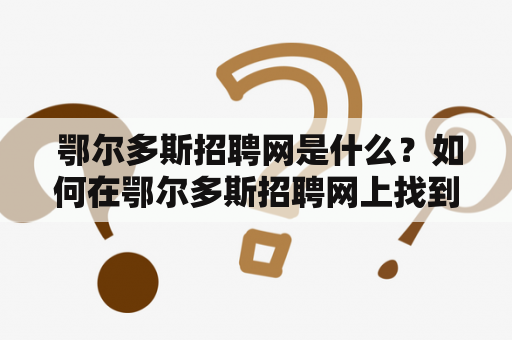 鄂尔多斯招聘网是什么？如何在鄂尔多斯招聘网上找到